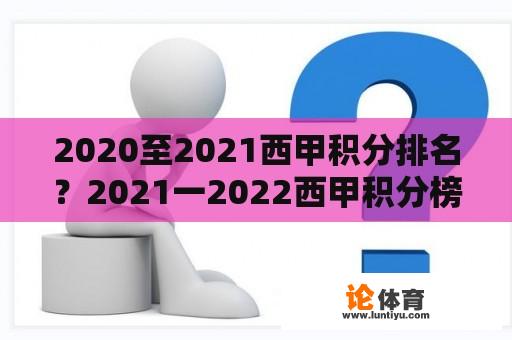 2020至2021西甲积分排名？2021一2022西甲积分榜

论体育
www.luntiyu.com